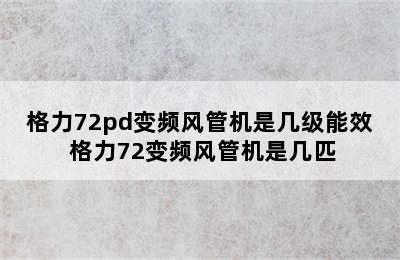 格力72pd变频风管机是几级能效
格力72变频风管机是几匹